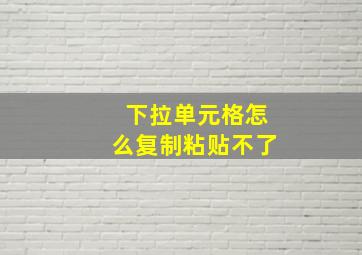 下拉单元格怎么复制粘贴不了